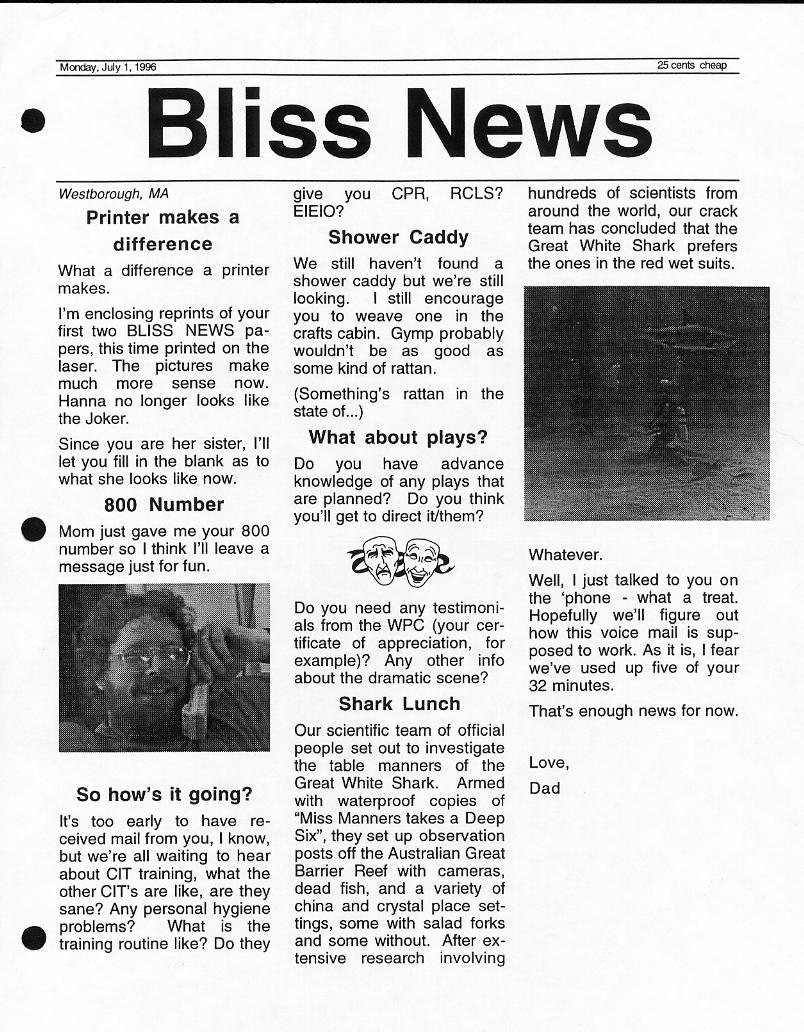 Monday, July 1, 1996

25 cents cheap

Bliss News

Westborough, MA

Printer makes a difference

What a difference a printer makes.

I'm enclosing reprints of your first two BLISS NEWS papers, this time printed on the laser. The pictures make much more sense now. Hanna no longer looks like the Joker.

Since you are her sister, I'll let you fill in the blank as to what she looks like now.

800 Number

Mom just gave me your 800 number so I think I'll leave a message just for fun.

So how's it going?

It's too early to have received mail from you, I know, but we're all waiting to hear about CIT training, what the other CIT's are like, are they sane? Any personal hygiene problems? What is the training routine like? Do they give you CPR, RCLS? EIEIO?

Shower Caddy

We still haven't found a shower caddy but we're still looking. I still encourage you to weave one in the crafts cabin. Gymp probably wouldn't be as good as some kind of rattan.

(Something's rattan in the state of...)

What about plays?

Do you have advance knowledge of any plays that are planned? Do you think you'll get to direct it/them?

Do you need any testimonials from the WPC (your certificate of appreciation, for example)? Any other info about the dramatic scene?

Shark Lunch

Our scientific team of official people set out to investigate the table manners of the Great White Shark. Armed with waterproof copies of "Miss Manners takes a Deep Six", they set up observation posts off the Australian Great Barrier Reef with cameras, dead fish, and a variety of china and crystal place settings, some with salad forks and some without. After extensive research involving hundreds of scientists from around the world, our crack team has concluded that the Great White Shark prefers the ones in the red wet suits.

Whatever.

Well, I just talked to you on the 'phone - what a treat. Hopefully we'll figure out how this voice mail is supposed to work. As it is, I fear we've used up five of your 32 minutes.

That's enough news for now.

Love,
Dad